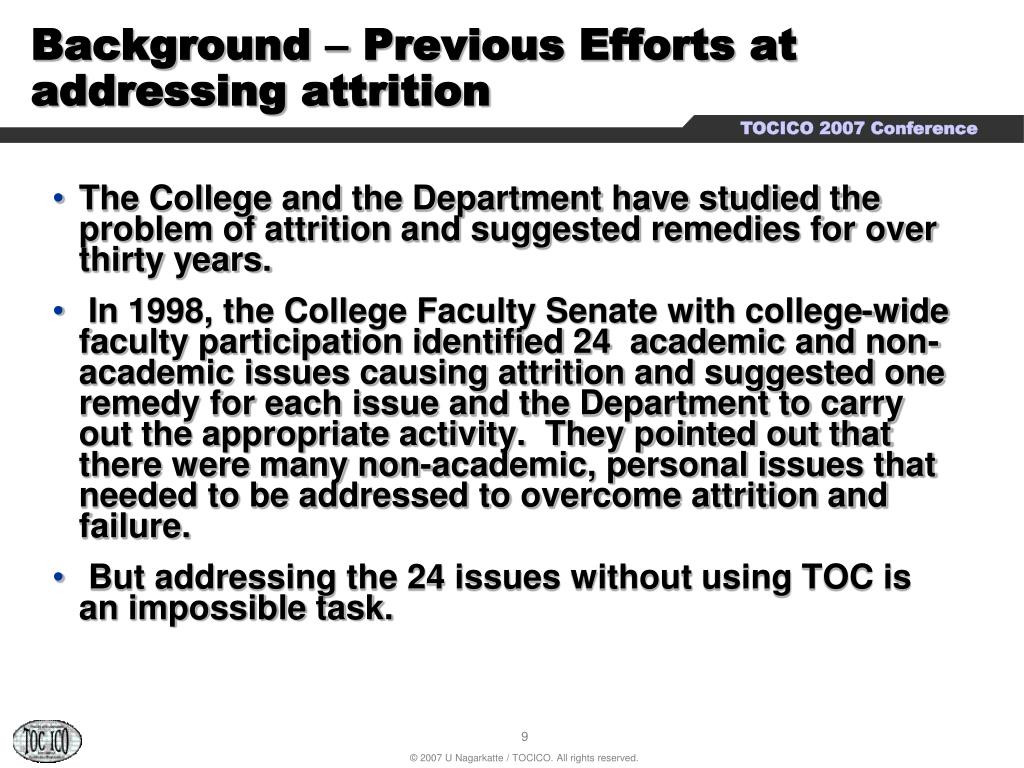 Background – Previous Efforts at addressing attrition

TOCICO 2007 Conference

• The College and the Department have studied the problem of attrition and suggested remedies for over thirty years.

• In 1998, the College Faculty Senate with college-wide faculty participation identified 24 academic and non-academic issues causing attrition and suggested one remedy for each issue and the Department to carry out the appropriate activity. They pointed out that there were many non-academic, personal issues that needed to be addressed to overcome attrition and failure.

• But addressing the 24 issues without using TOC is an impossible task.

TOC ICO

9

© 2007 U Nagarkatte / TOCICO. All rights reserved.